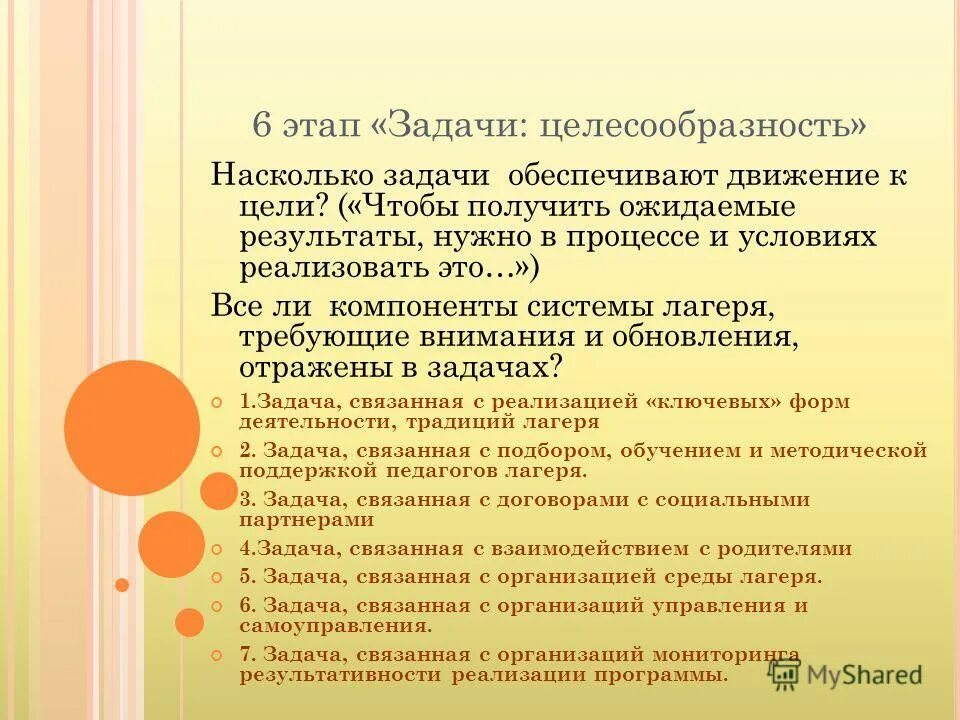 6 этап «Задачи: целесообразность»

Насколько задачи обеспечивают движение к цели? («Чтобы получить ожидаемые результаты, нужно в процессе и условиях реализовать это…»)

Все ли компоненты системы лагеря, требующие внимания и обновления, отражены в задачах?

1.Задача, связанная с реализацией «ключевых» форм деятельности, традиций лагеря

2. Задача, связанная с подбором, обучением и методической поддержкой педагогов лагеря.

3. Задача, связанная с договорами с социальными партнерами

4.Задача, связанная с взаимодействием с родителями

5. Задача, связанная с организацией среды лагеря.

6. Задача, связанная с организаций управления и самоуправления.

7. Задача, связанная с организаций мониторинга результативности реализации программы.

MyShared